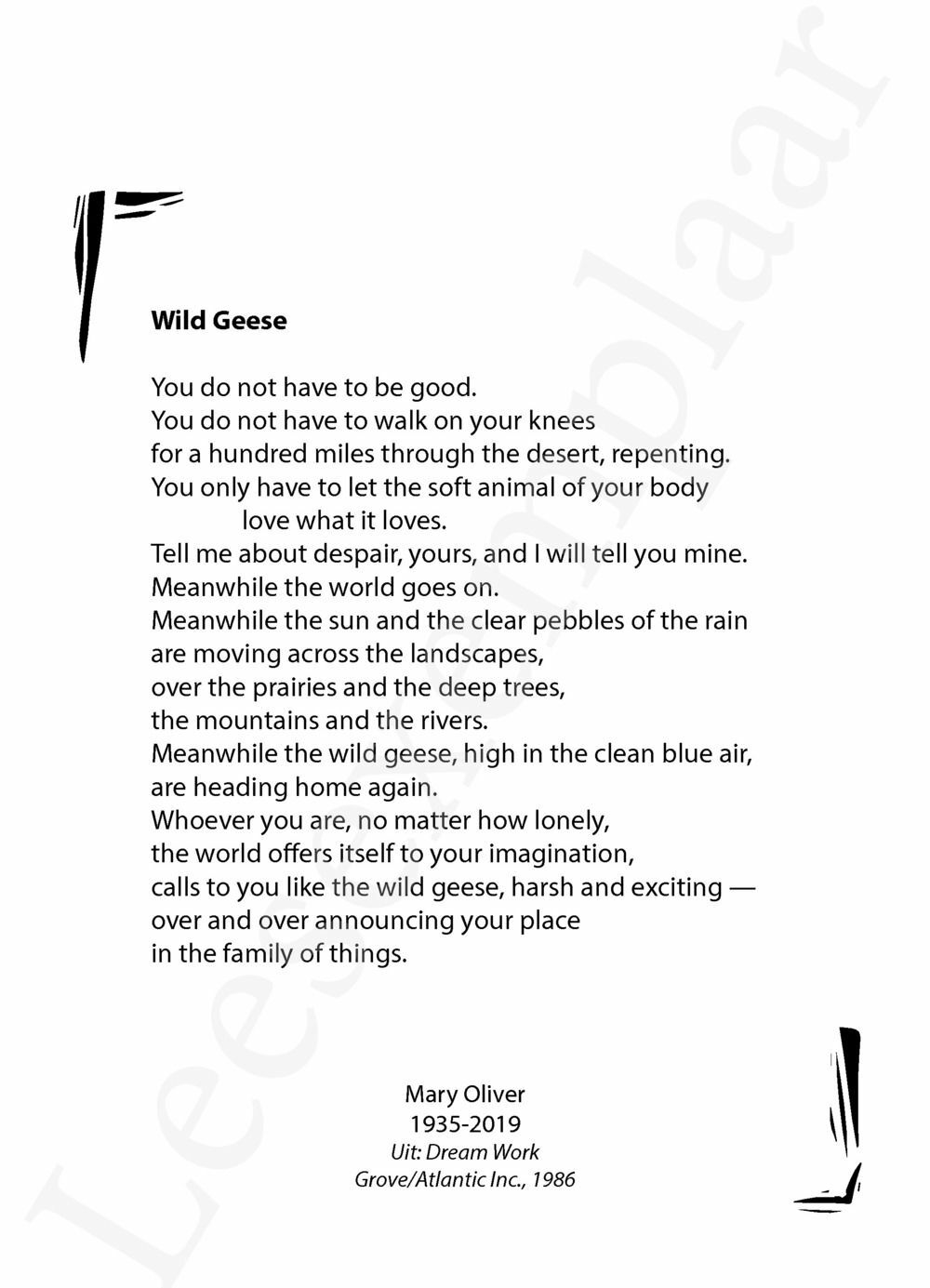 Wild Geese

You do not have to be good.
You do not have to walk on your knees
for a hundred miles through the desert, repenting.
You only have to let the soft animal of your body
love what it loves.
Tell me about despair, yours, and I will tell you mine.
Meanwhile the world goes on.
Meanwhile the sun and the clear pebbles of the rain
are moving across the landscapes,
over the prairies and the deep trees,
the mountains and the rivers.
Meanwhile the wild geese, high in the clean blue air,
are heading home again.
Whoever you are, no matter how lonely,
the world offers itself to your imagination,
calls to you like the wild geese, harsh and exciting —
over and over announcing your place
in the family of things.

Mary Oliver
1935-2019
Uit: Dream Work
Grove/Atlantic Inc., 1986

Leesexemplaar